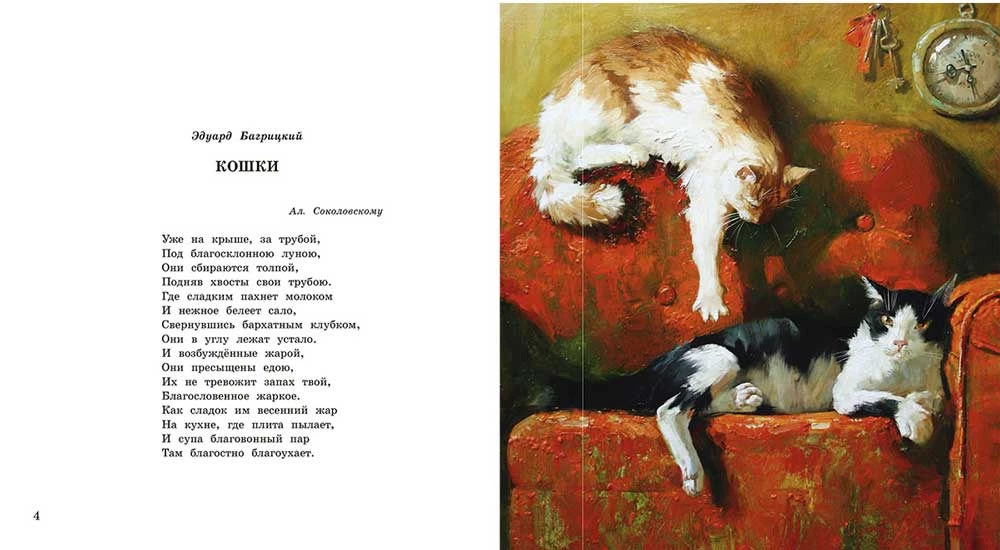 Эдуард Багрицкий

КОШКИ

Ал. Соколовскому

Уже на крыше, за трубой,
Под благосклонною луною,
Они сбираются толпой,
Подняв хвосты свои трубою.
Где сладким пахнет молоком
И нежное белеет сало,
Свернувшись бархатным клубком,
Они в углу лежат устало.
И возбуждённые жарой,
Они пресыщены едою,
Их не тревожит запах твой,
Благословенное жаркое.
Как сладок им весенний жар
На кухне, где плита пылает,
И супа благовонный пар
Там благостно благоухает.

4